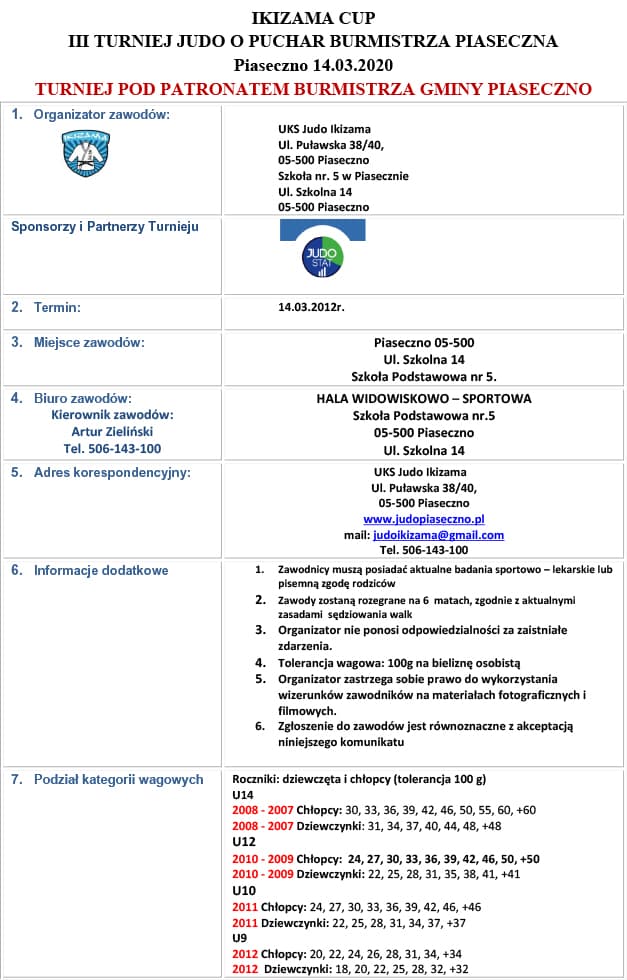 IKIZAMA CUP
III TURNIEJ JUDO O PUCHAR BURMISTRZA PIASECZNA
Piaseczno 14.03.2020
TURNIEJ POD PATRONATEM BURMISTRZA GMINY PIASECZNO

| | |
|---|---|
| 1. Organizator zawodów: IKIZAMA | UKS Judo Ikizama Ul. Puławska 38/40, 05-500 Piaseczno Szkoła nr. 5 w Piasecznie Ul. Szkolna 14 05-500 Piaseczno |
| Sponsorzy i Partnerzy Turnieju | JUDO STAT |
| 2. Termin: | 14.03.2012r. |
| 3. Miejsce zawodów: | Piaseczno 05-500 Ul. Szkolna 14 Szkoła Podstawowa nr 5. |
| 4. Biuro zawodów: Kierownik zawodów: Artur Zieliński Tel. 506-143-100 | HALA WIDOWISKOWO – SPORTOWA Szkoła Podstawowa nr.5 05-500 Piaseczno Ul. Szkolna 14 |
| 5. Adres korespondencyjny: | UKS Judo Ikizama Ul. Puławska 38/40, 05-500 Piaseczno www.judopiaseczno.pl mail: judoikizama@gmail.com Tel. 506-143-100 |
| 6. Informacje dodatkowe | 1. Zawodnicy muszą posiadać aktualne badania sportowo – lekarskie lub pisemną zgodę rodziców 2. Zawody zostaną rozegrane na 6 matach, zgodnie z aktualnymi zasadami sędziowania walk 3. Organizator nie ponosi odpowiedzialności za zaistniałe zdarzenia. 4. Tolerancja wagowa: 100g na bieliznę osobistą 5. Organizator zastrzega sobie prawo do wykorzystania wizerunków zawodników na materiałach fotograficznych i filmowych. 6. Zgłoszenie do zawodów jest równoznaczne z akceptacją niniejszego komunikatu |
| 7. Podział kategorii wagowych | Roczniki: dziewczęta i chłopcy (tolerancja 100 g) U14 2008 - 2007 Chłopcy: 30, 33, 36, 39, 42, 46, 50, 55, 60, +60 2008 - 2007 Dziewczynki: 31, 34, 37, 40, 44, 48, +48 U12 2010 - 2009 Chłopcy: 24, 27, 30, 33, 36, 39, 42, 46, 50, +50 2010 - 2009 Dziewczynki: 22, 25, 28, 31, 35, 38, 41, +41 U10 2011 Chłopcy: 24, 27, 30, 33, 36, 39, 42, 46, +46 2011 Dziewczynki: 22, 25, 28, 31, 34, 37, +37 U9 2012 Chłopcy: 20, 22, 24, 26, 28, 31, 34, +34 2012 Dziewczynki: 18, 20, 22, 25, 28, 32, +32 |